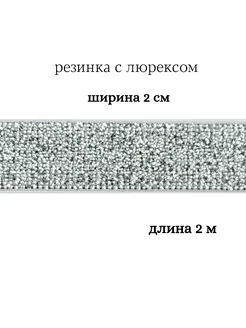 резинка с люрексом

ширина 2 см

длина 2 м